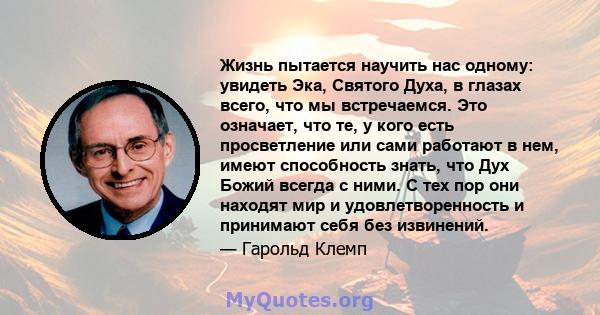 Жизнь пытается научить нас одному: увидеть Эка, Святого Духа, в глазах всего, что мы встречаемся. Это означает, что те, у кого есть просветление или сами работают в нем, имеют способность знать, что Дух Божий всегда с ними. С тех пор они находят мир и удовлетворенность и принимают себя без извинений.

— Гарольд Клемп

MyQuotes.org